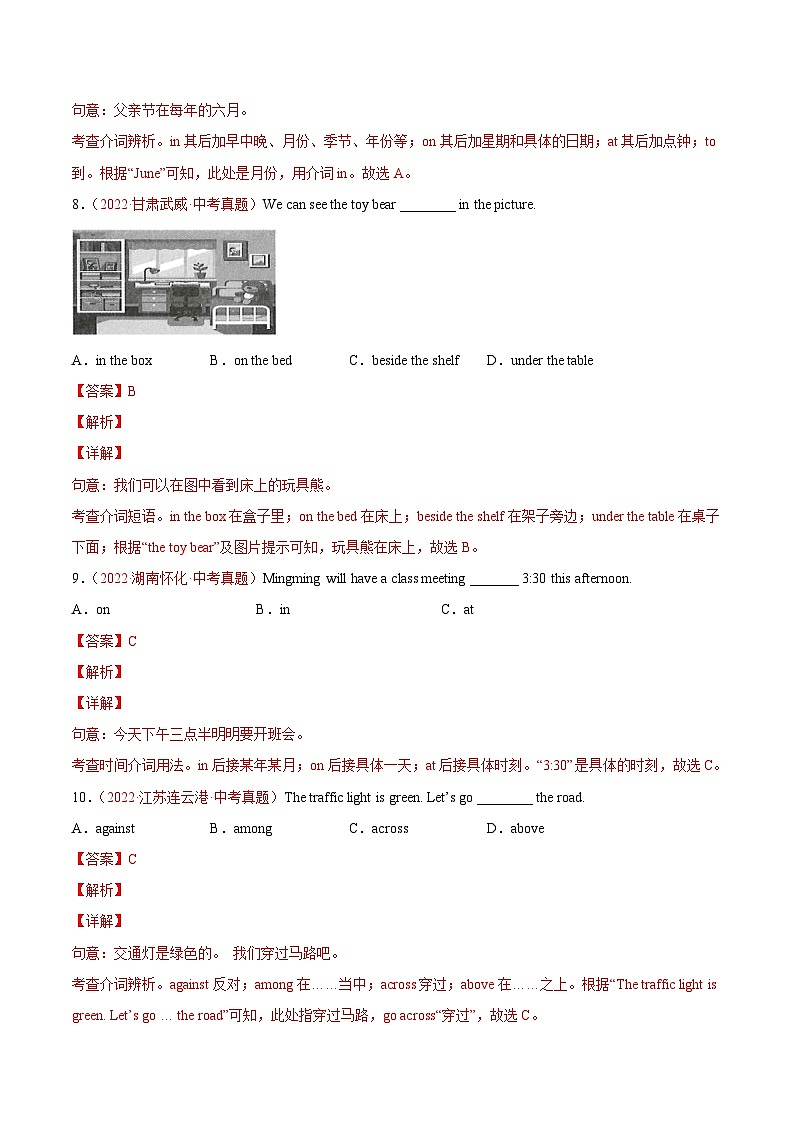 句意：父亲节在每年的六月。

考查介词辨析。in 其后加早中晚、月份、季节、年份等；on 其后加星期和具体的日期；at 其后加点钟；to 到。根据“June”可知，此处是月份，用介词 in。故选 A。

8．（2022·甘肃武威·中考真题）We can see the toy bear ________ in the picture.

A．in the box　　B．on the bed　　C．beside the shelf　　D．under the table

【答案】B

【解析】

【详解】

句意：我们可以在图中看到床上的玩具熊。

考查介词短语。in the box 在盒子里；on the bed 在床上；beside the shelf 在架子旁边；under the table 在桌子下面；根据“the toy bear”及图片提示可知，玩具熊在床上，故选 B。

9．（2022·湖南怀化·中考真题）Mingming will have a class meeting _______ 3:30 this afternoon.

A．on　　B．in　　C．at

【答案】C

【解析】

【详解】

句意：今天下午三点半明明要开班会。

考查时间介词用法。in 后接某年某月；on 后接具体一天；at 后接具体时刻。“3:30”是具体的时刻，故选 C。

10．（2022·江苏连云港·中考真题）The traffic light is green. Let’s go ________ the road.

A．against　　B．among　　C．across　　D．above

【答案】C

【解析】

【详解】

句意：交通灯是绿色的。 我们穿过马路吧。

考查介词辨析。against 反对；among 在……当中；across 穿过；above 在……之上。根据“The traffic light is green. Let’s go … the road”可知，此处指穿过马路，go across“穿过”，故选 C。